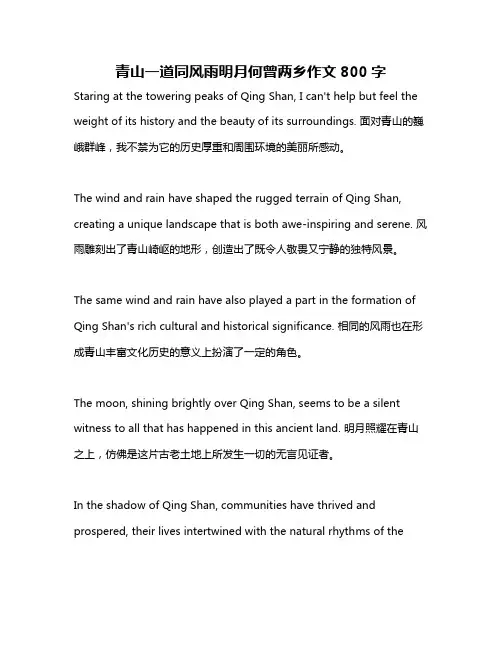 青山一道同风雨明月何曾两乡作文 800 字

Staring at the towering peaks of Qing Shan, I can't help but feel the weight of its history and the beauty of its surroundings. 面对青山的巍峨群峰，我不禁为它的历史厚重和周围环境的美丽所感动。

The wind and rain have shaped the rugged terrain of Qing Shan, creating a unique landscape that is both awe-inspiring and serene. 风雨雕刻出了青山崎岖的地形，创造出了既令人敬畏又宁静的独特风景。

The same wind and rain have also played a part in the formation of Qing Shan's rich cultural and historical significance. 相同的风雨也在形成青山丰富文化历史的意义上扮演了一定的角色。

The moon, shining brightly over Qing Shan, seems to be a silent witness to all that has happened in this ancient land. 明月照耀在青山之上，仿佛是这片古老土地上所发生一切的无言见证者。

In the shadow of Qing Shan, communities have thrived and prospered, their lives intertwined with the natural rhythms of the